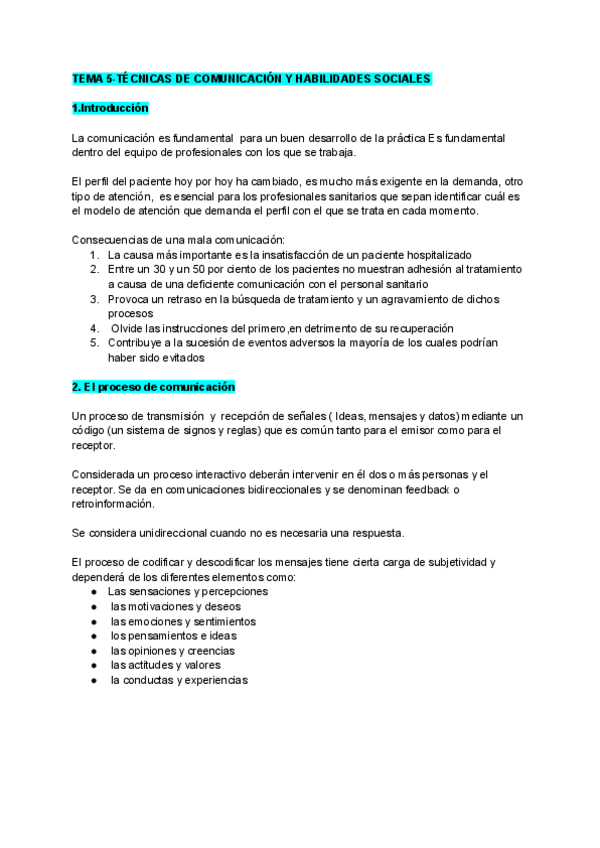 TEMA 5-TÉCNICAS DE COMUNICACIÓN Y HABILIDADES SOCIALES

1.Introducción

La comunicación es fundamental para un buen desarrollo de la práctica Es fundamental dentro del equipo de profesionales con los que se trabaja.

El perfil del paciente hoy por hoy ha cambiado, es mucho más exigente en la demanda, otro tipo de atención, es esencial para los profesionales sanitarios que sepan identificar cuál es el modelo de atención que demanda el perfil con el que se trata en cada momento.

Consecuencias de una mala comunicación:
1. La causa más importante es la insatisfacción de un paciente hospitalizado
2. Entre un 30 y un 50 por ciento de los pacientes no muestran adhesión al tratamiento a causa de una deficiente comunicación con el personal sanitario
3. Provoca un retraso en la búsqueda de tratamiento y un agravamiento de dichos procesos
4. Olvide las instrucciones del primero ,en detrimento de su recuperación
5. Contribuye a la sucesión de eventos adversos la mayoría de los cuales podrían haber sido evitados

2. El proceso de comunicación

Un proceso de transmisión y recepción de señales ( Ideas, mensajes y datos) mediante un código (un sistema de signos y reglas) que es común tanto para el emisor como para el receptor.

Considerada un proceso interactivo deberán intervenir en él dos o más personas y el receptor. Se da en comunicaciones bidireccionales y se denominan feedback o retroinformación.

Se considera unidireccional cuando no es necesaria una respuesta.

El proceso de codificar y descodificar los mensajes tiene cierta carga de subjetividad y dependerá de los diferentes elementos como:
● Las sensaciones y percepciones
● las motivaciones y deseos
● las emociones y sentimientos
● los pensamientos e ideas
● las opiniones y creencias
● las actitudes y valores
● la conductas y experiencias